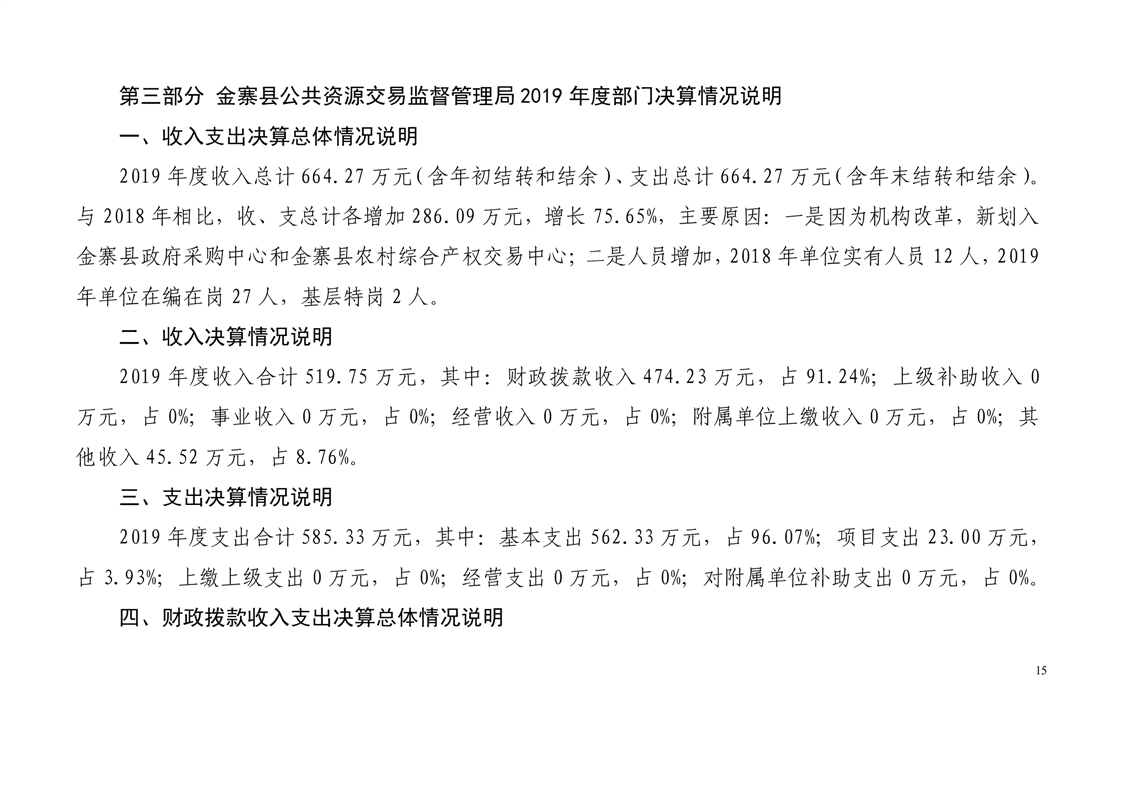 第三部分 金寨县公共资源交易监督管理局 2019 年度部门决算情况说明

一、收入支出决算总体情况说明

2019 年度收入总计 664.27 万元（含年初结转和结余）、支出总计 664.27 万元（含年末结转和结余）。与 2018 年相比，收、支总计各增加 286.09 万元，增长 75.65%，主要原因：一是因为机构改革，新划入金寨县政府采购中心和金寨县农村综合产权交易中心；二是人员增加，2018 年单位实有人员 12 人，2019 年单位在编在岗 27 人，基层特岗 2 人。

二、收入决算情况说明

2019 年度收入合计 519.75 万元，其中：财政拨款收入 474.23 万元，占 91.24%；上级补助收入 0 万元，占 0%；事业收入 0 万元，占 0%；经营收入 0 万元，占 0%；附属单位上缴收入 0 万元，占 0%；其他收入 45.52 万元，占 8.76%。

三、支出决算情况说明

2019 年度支出合计 585.33 万元，其中：基本支出 562.33 万元，占 96.07%；项目支出 23.00 万元，占 3.93%；上缴上级支出 0 万元，占 0%；经营支出 0 万元，占 0%；对附属单位补助支出 0 万元，占 0%。

四、财政拨款收入支出决算总体情况说明

15